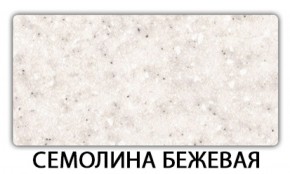 СЕМОЛИНА БЕЖЕВАЯ